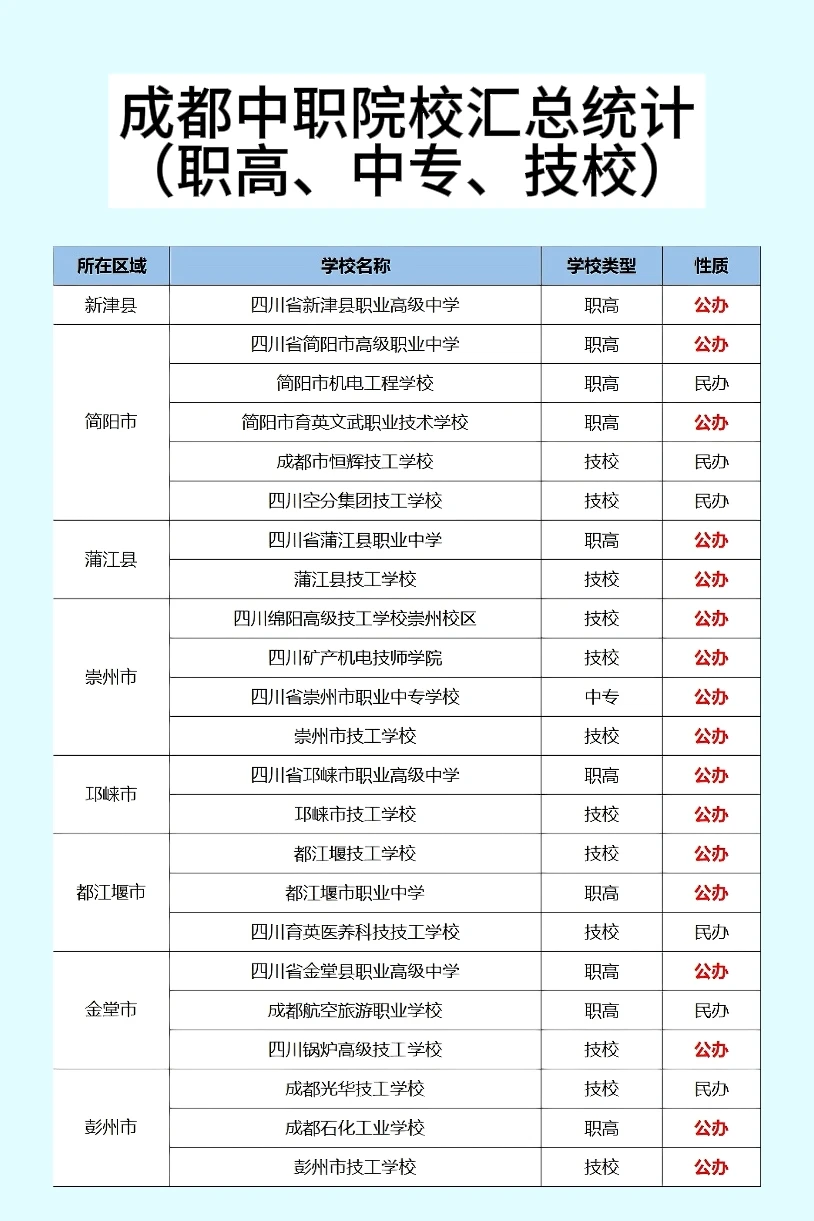 成都中职院校汇总统计
（职高、中专、技校）

| 所在区域 | 学校名称 | 学校类型 | 性质 |
|---|---|---|---|
| 新津县 | 四川省新津县职业高级中学 | 职高 | 公办 |
| 简阳市 | 四川省简阳市高级职业中学 | 职高 | 公办 |
|  | 简阳市机电工程学校 | 职高 | 民办 |
|  | 简阳市育英文武职业技术学校 | 职高 | 公办 |
|  | 成都市恒辉技工学校 | 技校 | 民办 |
|  | 四川空分集团技工学校 | 技校 | 民办 |
| 蒲江县 | 四川省蒲江县职业中学 | 职高 | 公办 |
|  | 蒲江县技工学校 | 技校 | 公办 |
| 崇州市 | 四川绵阳高级技工学校崇州校区 | 技校 | 公办 |
|  | 四川矿产机电技师学院 | 技校 | 公办 |
|  | 四川省崇州市职业中专学校 | 中专 | 公办 |
|  | 崇州市技工学校 | 技校 | 公办 |
| 邛崃市 | 四川省邛崃市职业高级中学 | 职高 | 公办 |
|  | 邛崃市技工学校 | 技校 | 公办 |
| 都江堰市 | 都江堰技工学校 | 技校 | 公办 |
|  | 都江堰市职业中学 | 职高 | 公办 |
|  | 四川育英医养科技技工学校 | 技校 | 民办 |
| 金堂市 | 四川省金堂县职业高级中学 | 职高 | 公办 |
|  | 成都航空旅游职业学校 | 职高 | 民办 |
|  | 四川锅炉高级技工学校 | 技校 | 公办 |
| 彭州市 | 成都光华技工学校 | 技校 | 民办 |
|  | 成都石化工业学校 | 职高 | 公办 |
|  | 彭州市技工学校 | 技校 | 公办 |